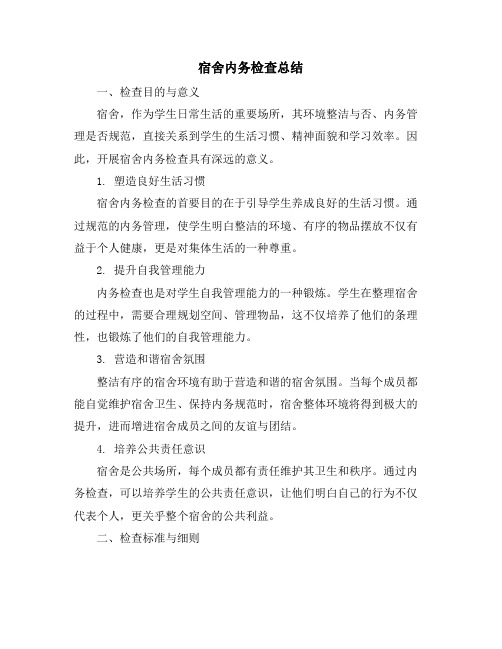 宿舍内务检查总结

一、检查目的与意义

宿舍，作为学生日常生活的重要场所，其环境整洁与否、内务管理是否规范，直接关系到学生的生活习惯、精神面貌和学习效率。因此，开展宿舍内务检查具有深远的意义。

1. 塑造良好生活习惯

宿舍内务检查的首要目的在于引导学生养成良好的生活习惯。通过规范的内务管理，使学生明白整洁的环境、有序的物品摆放不仅有益于个人健康，更是对集体生活的一种尊重。

2. 提升自我管理能力

内务检查也是对学生自我管理能力的一种锻炼。学生在整理宿舍的过程中，需要合理规划空间、管理物品，这不仅培养了他们的条理性，也锻炼了他们的自我管理能力。

3. 营造和谐宿舍氛围

整洁有序的宿舍环境有助于营造和谐的宿舍氛围。当每个成员都能自觉维护宿舍卫生、保持内务规范时，宿舍整体环境将得到极大的提升，进而增进宿舍成员之间的友谊与团结。

4. 培养公共责任意识

宿舍是公共场所，每个成员都有责任维护其卫生和秩序。通过内务检查，可以培养学生的公共责任意识，让他们明白自己的行为不仅代表个人，更关乎整个宿舍的公共利益。

二、检查标准与细则